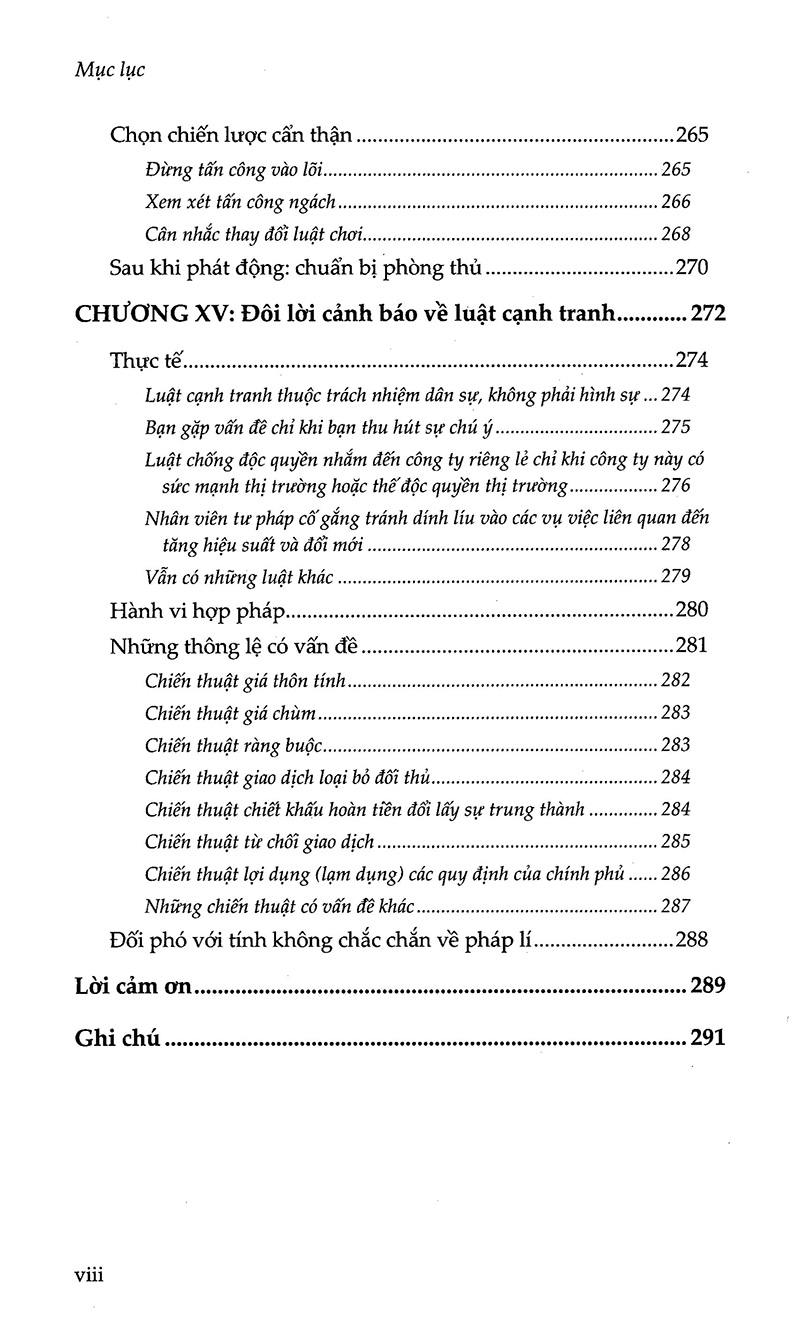 Mục lục

Chọn chiến lược cẩn thận 265
Đừng tấn công vào lõi 265
Xem xét tấn công ngách 266
Cân nhắc thay đổi luật chơi 268
Sau khi phát động: chuẩn bị phòng thủ 270

CHƯƠNG XV: Đôi lời cảnh báo về luật cạnh tranh 272

Thực tế 274
Luật cạnh tranh thuộc trách nhiệm dân sự, không phải hình sự 274
Bạn gặp vấn đề chỉ khi bạn thu hút sự chú ý 275
Luật chống độc quyền nhắm đến công ty riêng lẻ chỉ khi công ty này có sức mạnh thị trường hoặc thế độc quyền thị trường 276
Nhân viên tư pháp cố gắng tránh dính líu vào các vụ việc liên quan đến tăng hiệu suất và đổi mới 278
Vẫn có những luật khác 279
Hành vi hợp pháp 280
Những thông lệ có vấn đề 281
Chiến thuật giá thôn tính 282
Chiến thuật giá chùm 283
Chiến thuật ràng buộc 283
Chiến thuật giao dịch loại bỏ đối thủ 284
Chiến thuật chiết khấu hoàn tiền đổi lấy sự trung thành 284
Chiến thuật từ chối giao dịch 285
Chiến thuật lợi dụng (lạm dụng) các quy định của chính phủ 286
Những chiến thuật có vấn đề khác 287
Đối phó với tính không chắc chắn về pháp lí 288

Lời cảm ơn 289

Ghi chú 291

viii